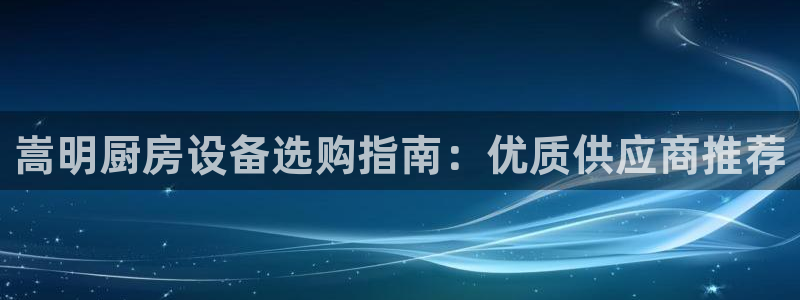 嵩明厨房设备选购指南：优质供应商推荐